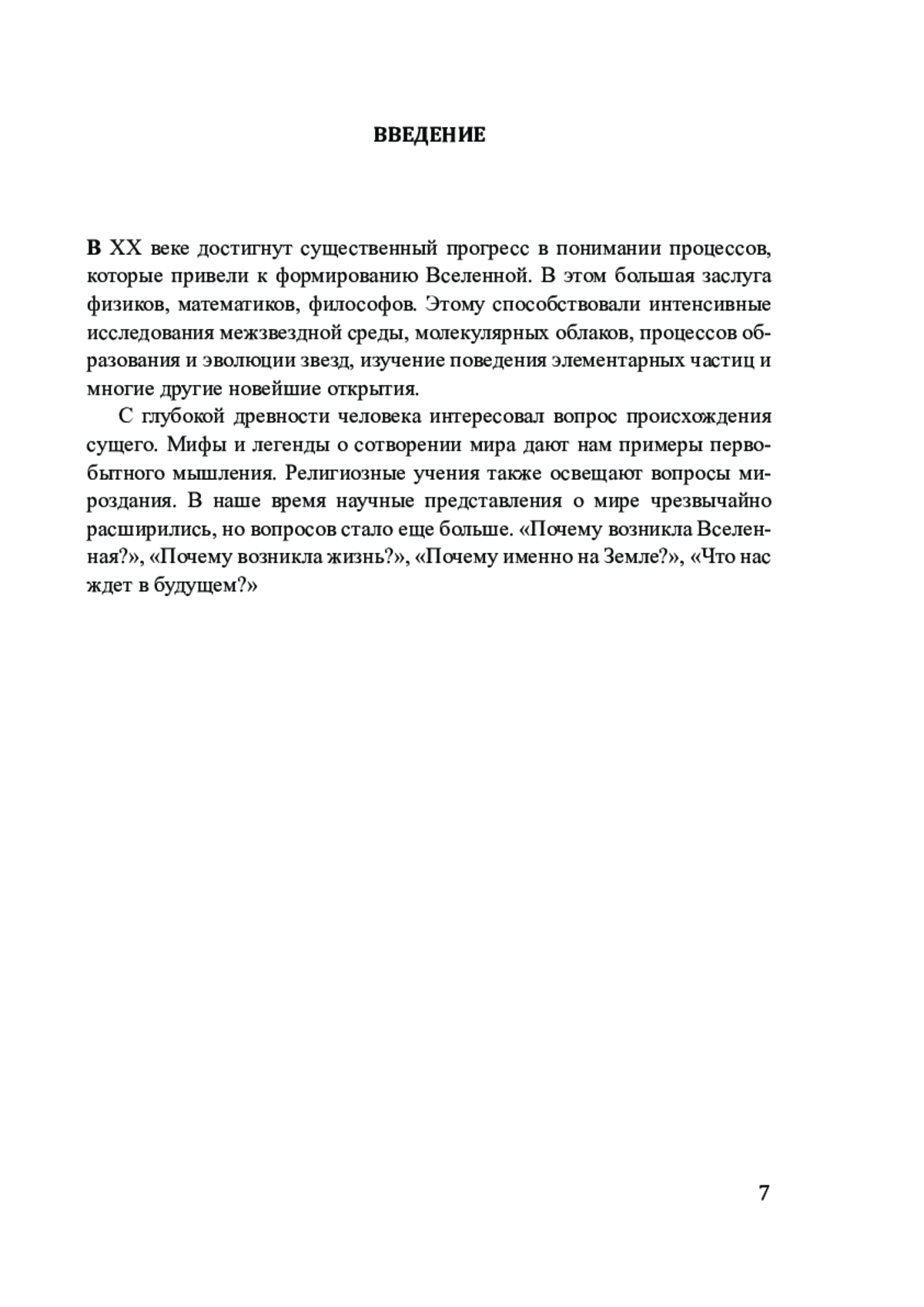 ВВЕДЕНИЕ

В XX веке достигнут существенный прогресс в понимании процессов, которые привели к формированию Вселенной. В этом большая заслуга физиков, математиков, философов. Этому способствовали интенсивные исследования межзвездной среды, молекулярных облаков, процессов образования и эволюции звезд, изучение поведения элементарных частиц и многие другие новейшие открытия.

С глубокой древности человека интересовал вопрос происхождения сущего. Мифы и легенды о сотворении мира дают нам примеры первобытного мышления. Религиозные учения также освещают вопросы мироздания. В наше время научные представления о мире чрезвычайно расширились, но вопросов стало еще больше. «Почему возникла Вселенная?», «Почему возникла жизнь?», «Почему именно на Земле?», «Что нас ждет в будущем?»

7